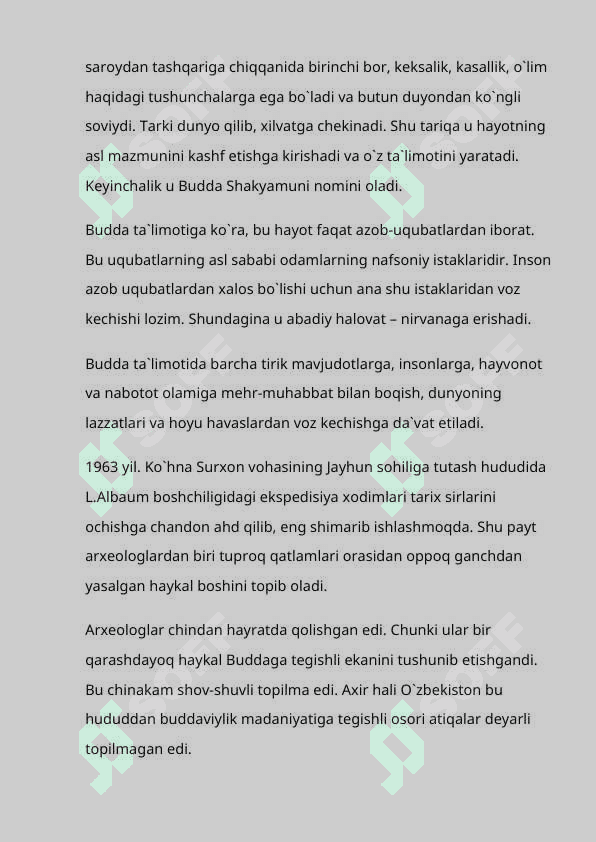 saroydan tashqariga chiqqanida birinchi bor, keksalik, kasallik, o`lim haqidagi tushunchalarga ega bo`ladi va butun duyondan ko`ngli soviydi. Tarki dunyo qilib, xilvatga chekinadi. Shu tariqa u hayotning asl mazmunini kashf etishga kirishadi va o`z ta`limotini yaratadi. Keyinchalik u Budda Shakyamuni nomini oladi.

Budda ta`limotiga ko`ra, bu hayot faqat azob-uqubatlardan iborat. Bu uqubatlarning asl sababi odamlarning nafsoniy istaklaridir. Inson azob uqubatlardan xalos bo`lishi uchun ana shu istaklaridan voz kechishi lozim. Shundagina u abadiy halovat – nirvanaga erishadi.

Budda ta`limotida barcha tirik mavjudotlarga, insonlarga, hayvonot va nabotot olamiga mehr-muhabbat bilan boqish, dunyoning lazzatlari va hoyu havaslardan voz kechishga da`vat etiladi.

1963 yil. Ko`hna Surxon vohasining Jayhun sohiliga tutash hududida L.Albaum boshchiligidagi ekspedisiya xodimlari tarix sirlarini ochishga chandon ahd qilib, eng shimarib ishlashmoqda. Shu payt arxeologlardan biri tuproq qatlamlari orasidan oppoq ganchdan yasalgan haykal boshini topib oladi.

Arxeologlar chindan hayratda qolishgan edi. Chunki ular bir qarashdayoq haykal Buddaga tegishli ekanini tushunib etishgandi. Bu chinakam shov-shuvli topilma edi. Axir hali O`zbekiston bu hududdan buddaviylik madaniyatiga tegishli osori atiqalar deyarli topilmagan edi.